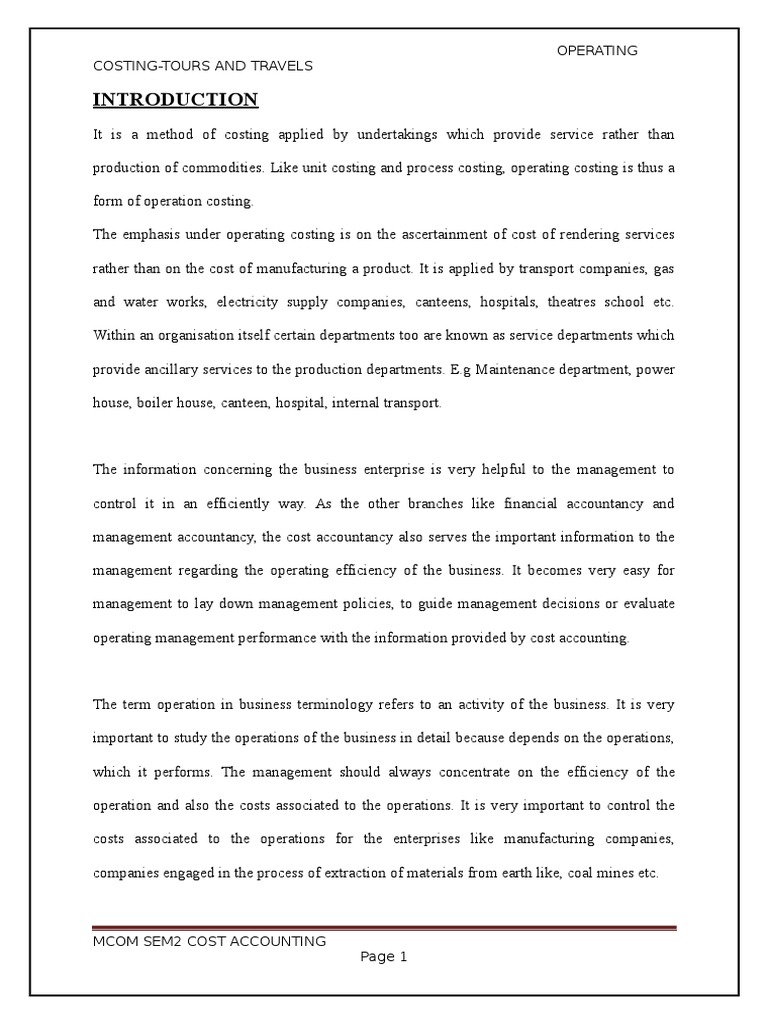 OPERATING
COSTING-TOURS AND TRAVELS

INTRODUCTION

It is a method of costing applied by undertakings which provide service rather than production of commodities. Like unit costing and process costing, operating costing is thus a form of operation costing.
The emphasis under operating costing is on the ascertainment of cost of rendering services rather than on the cost of manufacturing a product. It is applied by transport companies, gas and water works, electricity supply companies, canteens, hospitals, theatres school etc. Within an organisation itself certain departments too are known as service departments which provide ancillary services to the production departments. E.g Maintenance department, power house, boiler house, canteen, hospital, internal transport.

The information concerning the business enterprise is very helpful to the management to control it in an efficiently way. As the other branches like financial accountancy and management accountancy, the cost accountancy also serves the important information to the management regarding the operating efficiency of the business. It becomes very easy for management to lay down management policies, to guide management decisions or evaluate operating management performance with the information provided by cost accounting.

The term operation in business terminology refers to an activity of the business. It is very important to study the operations of the business in detail because depends on the operations, which it performs. The management should always concentrate on the efficiency of the operation and also the costs associated to the operations. It is very important to control the costs associated to the operations for the enterprises like manufacturing companies, companies engaged in the process of extraction of materials from earth like, coal mines etc.

MCOM SEM2 COST ACCOUNTING
Page 1